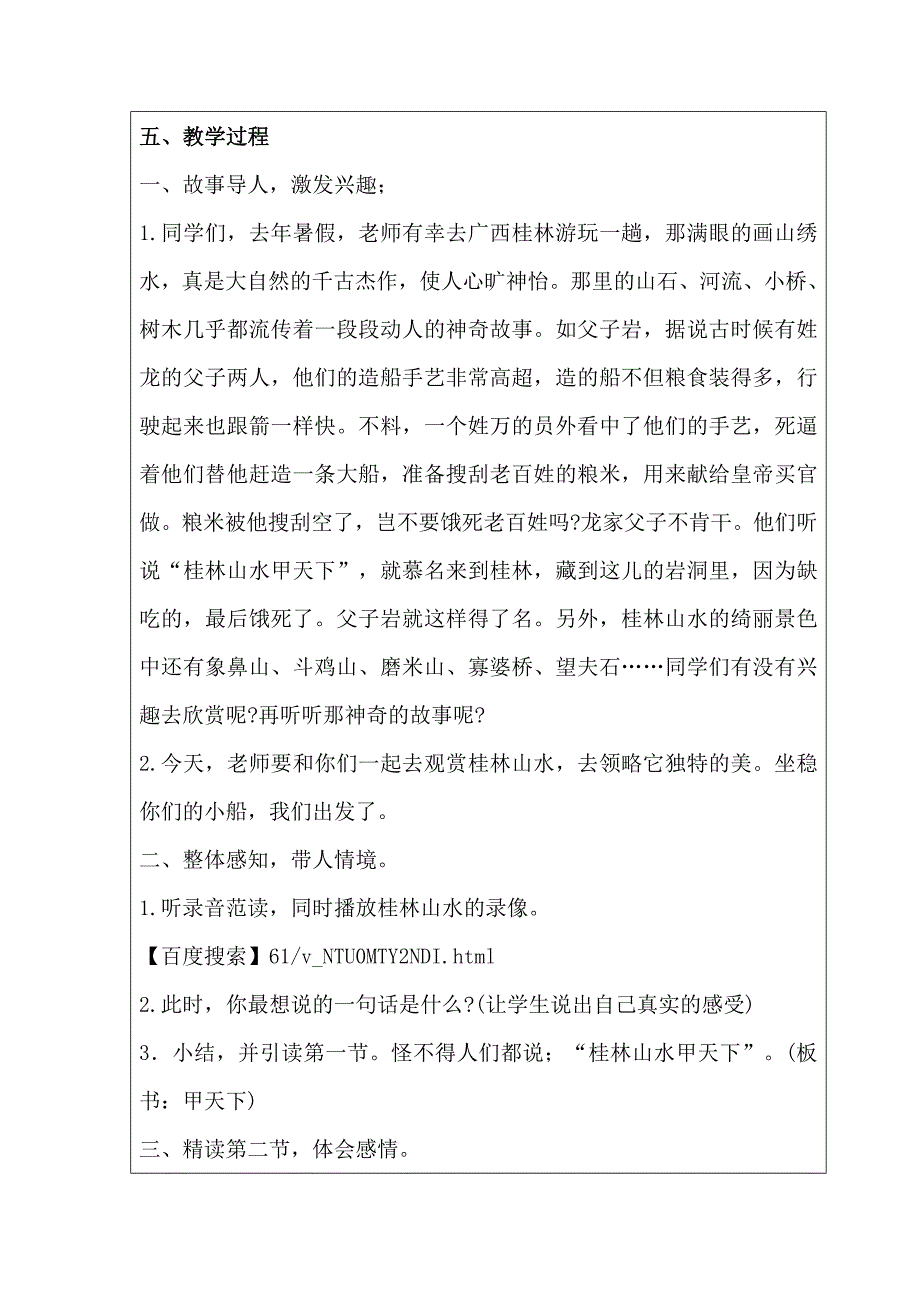 五、教学过程

一、故事导人，激发兴趣；

1.同学们，去年暑假，老师有幸去广西桂林游玩一趟，那满眼的画山绣水，真是大自然的千古杰作，使人心旷神怡。那里的山石、河流、小桥、树木几乎都流传着一段段动人的神奇故事。如父子岩，据说古时候有姓龙的父子两人，他们的造船手艺非常高超，造的船不但粮食装得多，行驶起来也跟箭一样快。不料，一个姓万的员外看中了他们的手艺，死逼着他们替他赶造一条大船，准备搜刮老百姓的粮米，用来献给皇帝买官做。粮米被他搜刮空了，岂不要饿死老百姓吗?龙家父子不肯干。他们听说“桂林山水甲天下”，就慕名来到桂林，藏到这儿的岩洞里，因为缺吃的，最后饿死了。父子岩就这样得了名。另外，桂林山水的绮丽景色中还有象鼻山、斗鸡山、磨米山、寡婆桥、望夫石……同学们有没有兴趣去欣赏呢?再听听那神奇的故事呢?

2.今天，老师要和你们一起去观赏桂林山水，去领略它独特的美。坐稳你们的小船，我们出发了。

二、整体感知，带人情境。

1.听录音范读，同时播放桂林山水的录像。

【百度搜索】61/v_NTU0MTY2NDI.html

2.此时，你最想说的一句话是什么?(让学生说出自己真实的感受)

3．小结，并引读第一节。怪不得人们都说；“桂林山水甲天下”。(板书：甲天下)

三、精读第二节，体会感情。